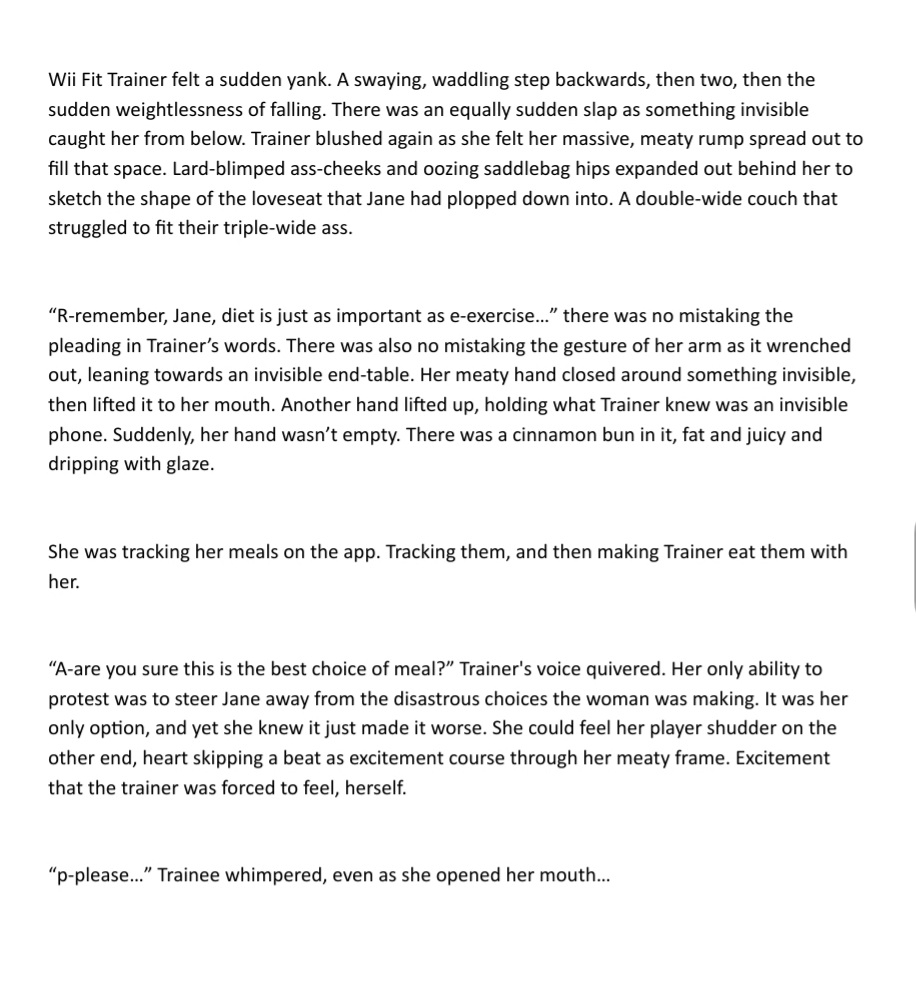 Wii Fit Trainer felt a sudden yank. A swaying, waddling step backwards, then two, then the sudden weightlessness of falling. There was an equally sudden slap as something invisible caught her from below. Trainer blushed again as she felt her massive, meaty rump spread out to fill that space. Lard-blimped ass-cheeks and oozing saddlebag hips expanded out behind her to sketch the shape of the loveseat that Jane had plopped down into. A double-wide couch that struggled to fit their triple-wide ass.

“R-remember, Jane, diet is just as important as e-exercise...” there was no mistaking the pleading in Trainer’s words. There was also no mistaking the gesture of her arm as it wrenched out, leaning towards an invisible end-table. Her meaty hand closed around something invisible, then lifted it to her mouth. Another hand lifted up, holding what Trainer knew was an invisible phone. Suddenly, her hand wasn’t empty. There was a cinnamon bun in it, fat and juicy and dripping with glaze.

She was tracking her meals on the app. Tracking them, and then making Trainer eat them with her.

“A-are you sure this is the best choice of meal?” Trainer's voice quivered. Her only ability to protest was to steer Jane away from the disastrous choices the woman was making. It was her only option, and yet she knew it just made it worse. She could feel her player shudder on the other end, heart skipping a beat as excitement course through her meaty frame. Excitement that the trainer was forced to feel, herself.

“p-please...” Trainee whimpered, even as she opened her mouth...